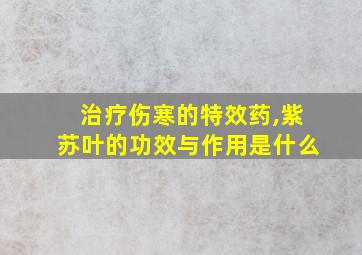 治疗伤寒的特效药,紫苏叶的功效与作用是什么